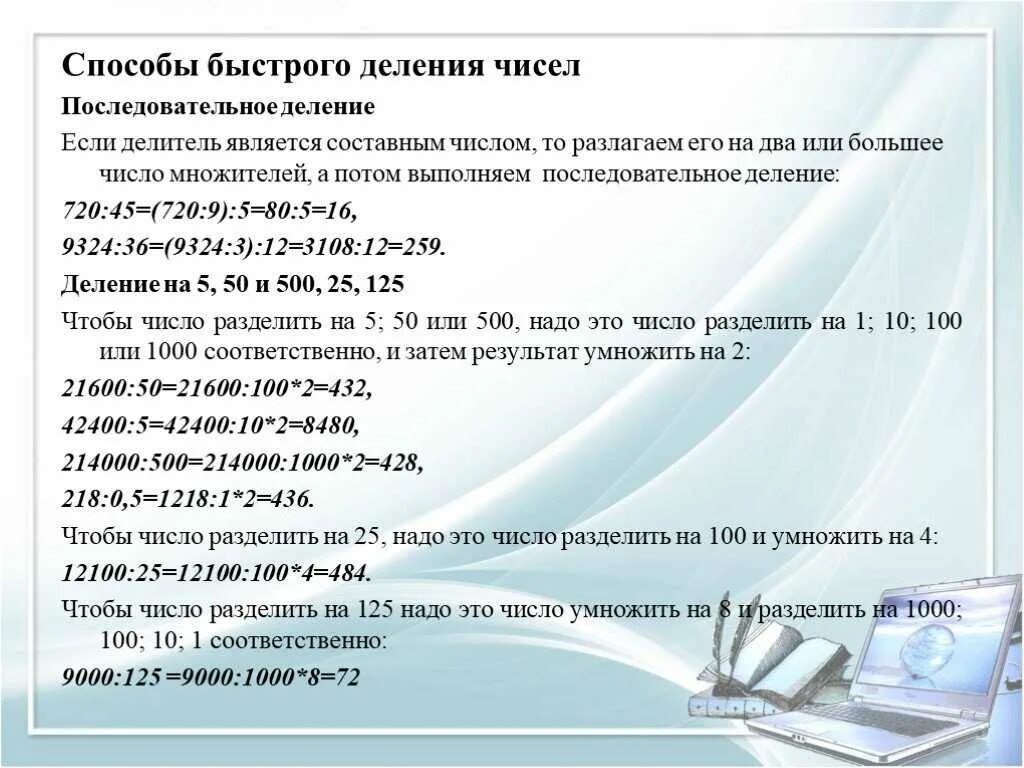 Способы быстрого деления чисел

Последовательное деление

Если делитель является составным числом, то разлагаем его на два или большее число множителей, а потом выполняем последовательное деление:

720:45=(720:9):5=80:5=16,

9324:36=(9324:3):12=3108:12=259.

Деление на 5, 50 и 500, 25, 125

Чтобы число разделить на 5; 50 или 500, надо это число разделить на 1; 10; 100 или 1000 соответственно, и затем результат умножить на 2:

21600:50=21600:100*2=432,

42400:5=42400:10*2=8480,

214000:500=214000:1000*2=428,

218:0,5=1218:1*2=436.

Чтобы число разделить на 25, надо это число разделить на 100 и умножить на 4:

12100:25=12100:100*4=484.

Чтобы число разделить на 125 надо это число умножить на 8 и разделить на 1000; 100; 10; 1 соответственно:

9000:125 =9000:1000*8=72